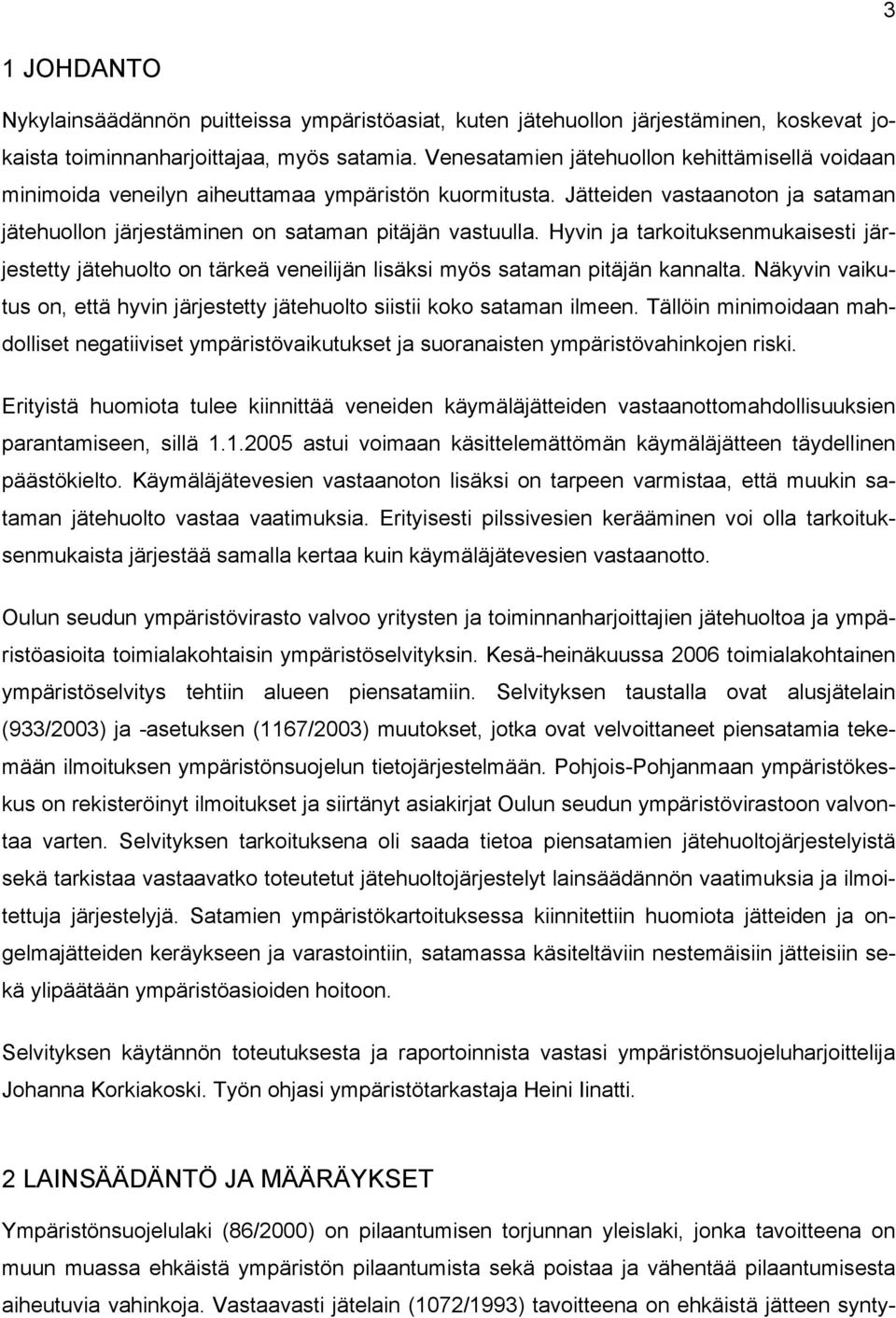 3

1 JOHDANTO

Nykylainsäädännön puitteissa ympäristöasiat, kuten jätehuollon järjestäminen, koskevat jokaista toiminnanharjoittajaa, myös satamia. Venesatamien jätehuollon kehittämisellä voidaan minimoida veneilyn aiheuttamaa ympäristön kuormitusta. Jätteiden vastaanoton ja sataman jätehuollon järjestäminen on sataman pitäjän vastuulla. Hyvin ja tarkoituksenmukaisesti järjestetty jätehuolto on tärkeä veneilijän lisäksi myös sataman pitäjän kannalta. Näkyvin vaikutus on, että hyvin järjestetty jätehuolto siistii koko sataman ilmeen. Tällöin minimoidaan mahdolliset negatiiviset ympäristövaikutukset ja suoranaisten ympäristövahinkojen riski.

Erityistä huomiota tulee kiinnittää veneiden käymäläjätteiden vastaanottomahdollisuuksien parantamiseen, sillä 1.1.2005 astui voimaan käsittelemättömän käymäläjätteen täydellinen päästökielto. Käymäläjätevesien vastaanoton lisäksi on tarpeen varmistaa, että muukin sataman jätehuolto vastaa vaatimuksia. Erityisesti pilssivesien kerääminen voi olla tarkoituksenmukaista järjestää samalla kertaa kuin käymäläjätevesien vastaanotto.

Oulun seudun ympäristövirasto valvoo yritysten ja toiminnanharjoittajien jätehuoltoa ja ympäristöasioita toimialakohtaisin ympäristöselvityksin. Kesä-heinäkuussa 2006 toimialakohtainen ympäristöselvitys tehtiin alueen piensatamiin. Selvityksen taustalla ovat alusjätelain (933/2003) ja -asetuksen (1167/2003) muutokset, jotka ovat velvoittaneet piensatamia tekemään ilmoituksen ympäristönsuojelun tietojärjestelmään. Pohjois-Pohjanmaan ympäristökeskus on rekisteröinyt ilmoitukset ja siirtänyt asiakirjat Oulun seudun ympäristövirastoon valvontaa varten. Selvityksen tarkoituksena oli saada tietoa piensatamien jätehuoltojärjestelyistä sekä tarkistaa vastaavatko toteutetut jätehuoltojärjestelyt lainsäädännön vaatimuksia ja ilmoitettuja järjestelyjä. Satamien ympäristökartoituksessa kiinnitettiin huomiota jätteiden ja ongelmajätteiden keräykseen ja varastointiin, satamassa käsiteltäviin nestemäisiin jätteisiin sekä ylipäätään ympäristöasioiden hoitoon.

Selvityksen käytännön toteutuksesta ja raportoinnista vastasi ympäristönsuojeluharjoittelija Johanna Korkiakoski. Työn ohjasi ympäristötarkastaja Heini Iinatti.

2 LAINSÄÄDÄNTÖ JA MÄÄRÄYKSET

Ympäristönsuojelulaki (86/2000) on pilaantumisen torjunnan yleislaki, jonka tavoitteena on muun muassa ehkäistä ympäristön pilaantumista sekä poistaa ja vähentää pilaantumisesta aiheutuvia vahinkoja. Vastaavasti jätelain (1072/1993) tavoitteena on ehkäistä jätteen synty-